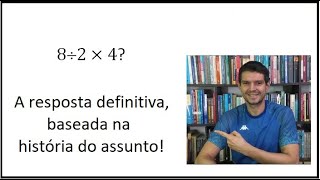 $8 \div 2 \times 4$?

A resposta definitiva, baseada na história do assunto!